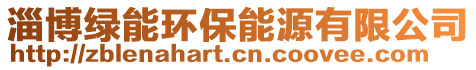 淄博绿能环保能源有限公司
http://zblenahart.cn.coovee.com